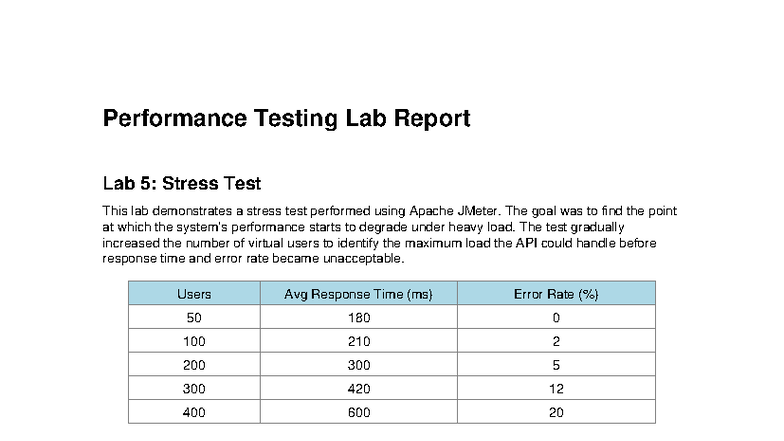 Performance Testing Lab Report

Lab 5: Stress Test

This lab demonstrates a stress test performed using Apache JMeter. The goal was to find the point at which the system's performance starts to degrade under heavy load. The test gradually increased the number of virtual users to identify the maximum load the API could handle before response time and error rate became unacceptable.

| Users | Avg Response Time (ms) | Error Rate (%) |
|---|---|---|
| 50 | 180 | 0 |
| 100 | 210 | 2 |
| 200 | 300 | 5 |
| 300 | 420 | 12 |
| 400 | 600 | 20 |